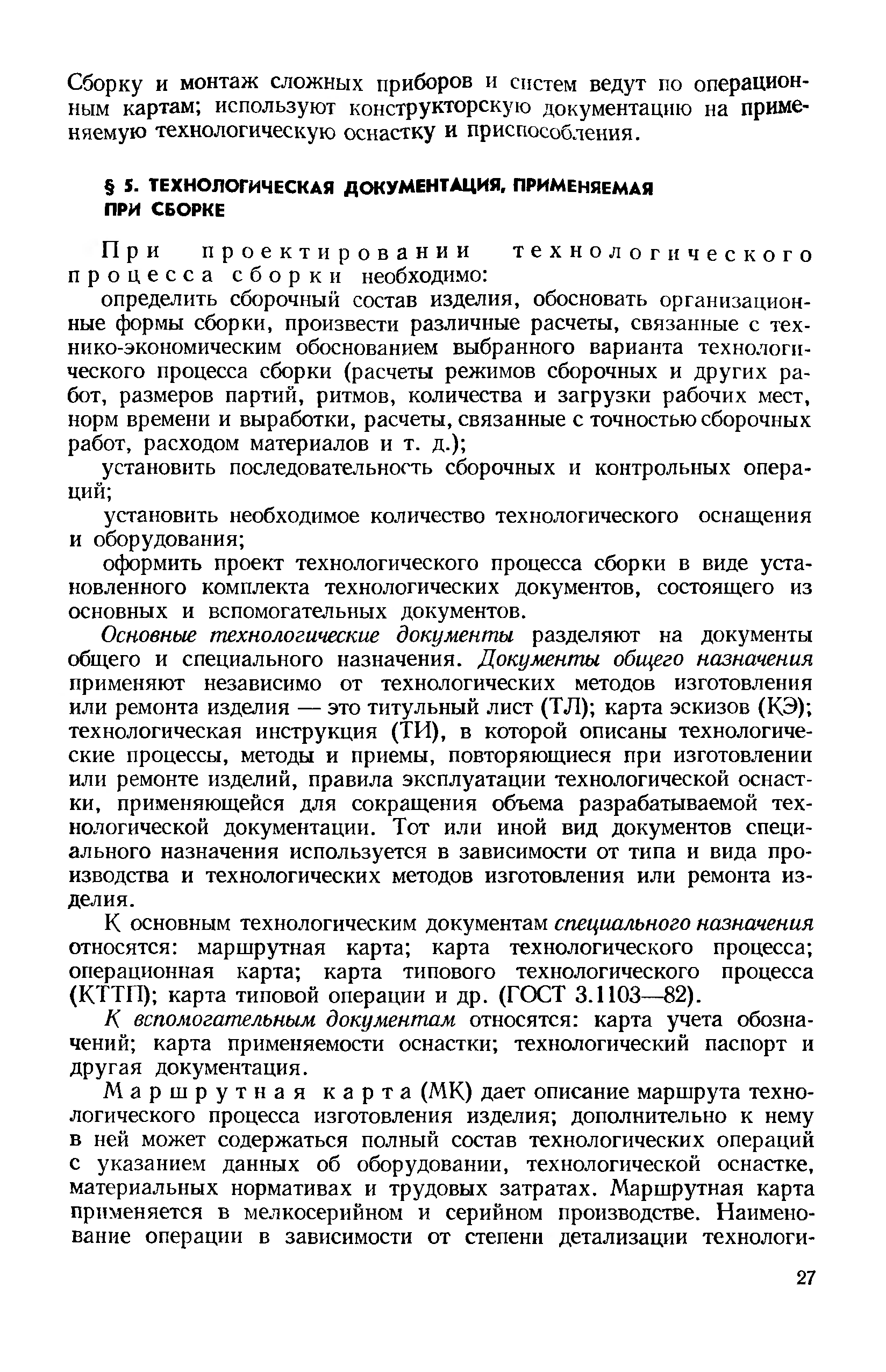 Сборку и монтаж сложных приборов и систем ведут по операционным картам; используют конструкторскую документацию на применяемую технологическую оснастку и приспособления.

§ 5. ТЕХНОЛОГИЧЕСКАЯ ДОКУМЕНТАЦИЯ, ПРИМЕНЯЕМАЯ ПРИ СБОРКЕ

При проектировании технологического процесса сборки необходимо:

определить сборочный состав изделия, обосновать организационные формы сборки, произвести различные расчеты, связанные с технико-экономическим обоснованием выбранного варианта технологического процесса сборки (расчеты режимов сборочных и других работ, размеров партий, ритмов, количества и загрузки рабочих мест, норм времени и выработки, расчеты, связанные с точностью сборочных работ, расходом материалов и т. д.);

установить последовательность сборочных и контрольных операций;

установить необходимое количество технологического оснащения и оборудования;

оформить проект технологического процесса сборки в виде установленного комплекта технологических документов, состоящего из основных и вспомогательных документов.

Основные технологические документы разделяют на документы общего и специального назначения. Документы общего назначения применяют независимо от технологических методов изготовления или ремонта изделия — это титульный лист (ТЛ); карта эскизов (КЭ); технологическая инструкция (ТИ), в которой описаны технологические процессы, методы и приемы, повторяющиеся при изготовлении или ремонте изделий, правила эксплуатации технологической оснастки, применяющейся для сокращения объема разрабатываемой технологической документации. Тот или иной вид документов специального назначения используется в зависимости от типа и вида производства и технологических методов изготовления или ремонта изделия.

К основным технологическим документам специального назначения относятся: маршрутная карта; карта технологического процесса; операционная карта; карта типового технологического процесса (КТТП); карта типовой операции и др. (ГОСТ 3.1103—82).

К вспомогательным документам относятся: карта учета обозначений; карта применяемости оснастки; технологический паспорт и другая документация.

Маршрутная карта (МК) дает описание маршрута технологического процесса изготовления изделия; дополнительно к нему в ней может содержаться полный состав технологических операций с указанием данных об оборудовании, технологической оснастке, материальных нормативах и трудовых затратах. Маршрутная карта применяется в мелкосерийном и серийном производстве. Наименование операции в зависимости от степени детализации технологи-

27